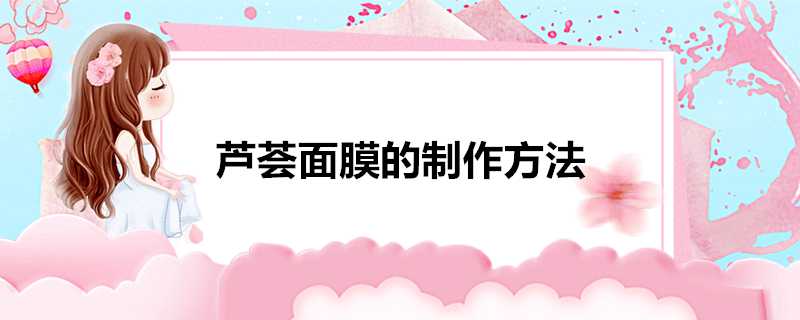 芦荟面膜的制作方法